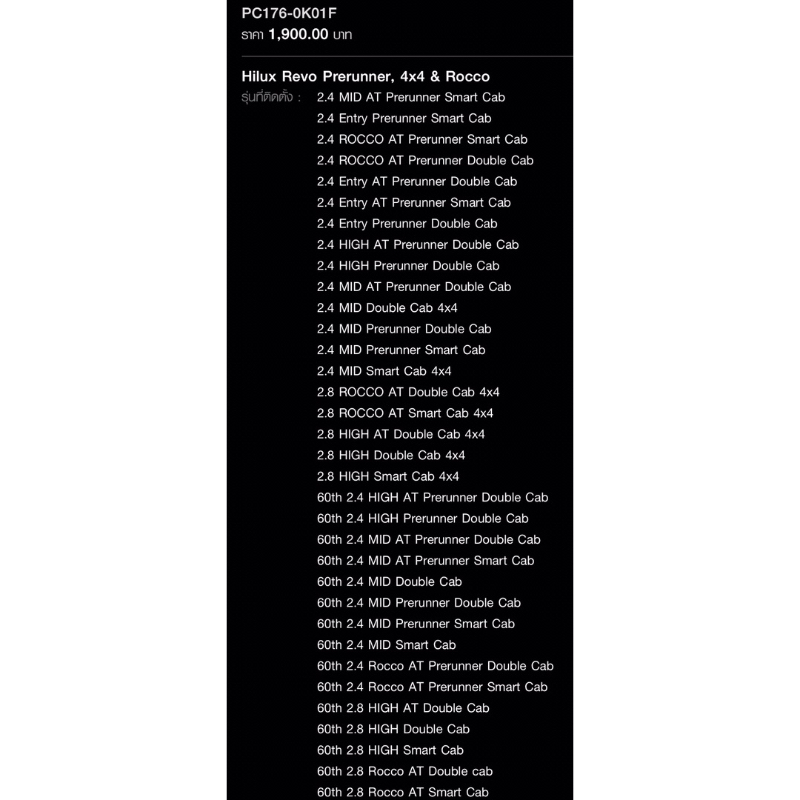 PC176-0K01F
ราคา 1,900.00 บาท

Hilux Revo Prerunner, 4x4 & Rocco
รุ่นที่ติดตั้ง : 2.4 MID AT Prerunner Smart Cab
2.4 Entry Prerunner Smart Cab
2.4 ROCCO AT Prerunner Smart Cab
2.4 ROCCO AT Prerunner Double Cab
2.4 Entry AT Prerunner Double Cab
2.4 Entry AT Prerunner Smart Cab
2.4 Entry Prerunner Double Cab
2.4 HIGH AT Prerunner Double Cab
2.4 HIGH Prerunner Double Cab
2.4 MID AT Prerunner Double Cab
2.4 MID Double Cab 4x4
2.4 MID Prerunner Double Cab
2.4 MID Prerunner Smart Cab
2.4 MID Smart Cab 4x4
2.8 ROCCO AT Double Cab 4x4
2.8 ROCCO AT Smart Cab 4x4
2.8 HIGH AT Double Cab 4x4
2.8 HIGH Double Cab 4x4
2.8 HIGH Smart Cab 4x4
60th 2.4 HIGH AT Prerunner Double Cab
60th 2.4 HIGH Prerunner Double Cab
60th 2.4 MID AT Prerunner Double Cab
60th 2.4 MID AT Prerunner Smart Cab
60th 2.4 MID Double Cab
60th 2.4 MID Prerunner Double Cab
60th 2.4 MID Prerunner Smart Cab
60th 2.4 MID Smart Cab
60th 2.4 Rocco AT Prerunner Double Cab
60th 2.4 Rocco AT Prerunner Smart Cab
60th 2.8 HIGH AT Double Cab
60th 2.8 HIGH Double Cab
60th 2.8 HIGH Smart Cab
60th 2.8 Rocco AT Double cab
60th 2.8 Rocco AT Smart Cab